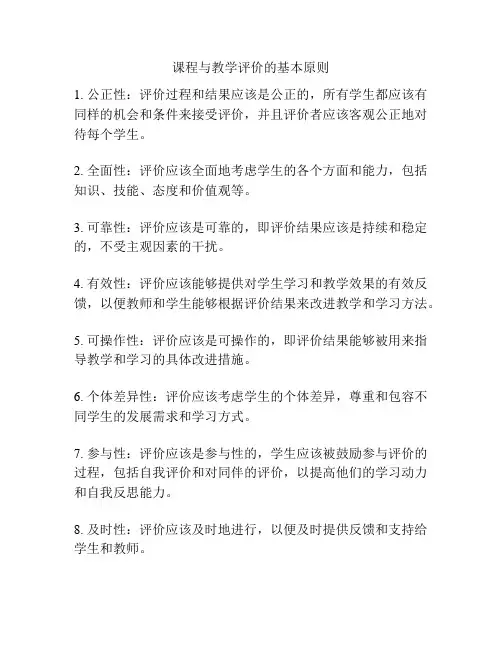 课程与教学评价的基本原则

1. 公正性：评价过程和结果应该是公正的，所有学生都应该有同样的机会和条件来接受评价，并且评价者应该客观公正地对待每个学生。

2. 全面性：评价应该全面地考虑学生的各个方面和能力，包括知识、技能、态度和价值观等。

3. 可靠性：评价应该是可靠的，即评价结果应该是持续和稳定的，不受主观因素的干扰。

4. 有效性：评价应该能够提供对学生学习和教学效果的有效反馈，以便教师和学生能够根据评价结果来改进教学和学习方法。

5. 可操作性：评价应该是可操作的，即评价结果能够被用来指导教学和学习的具体改进措施。

6. 个体差异性：评价应该考虑学生的个体差异，尊重和包容不同学生的发展需求和学习方式。

7. 参与性：评价应该是参与性的，学生应该被鼓励参与评价的过程，包括自我评价和对同伴的评价，以提高他们的学习动力和自我反思能力。

8. 及时性：评价应该及时地进行，以便及时提供反馈和支持给学生和教师。